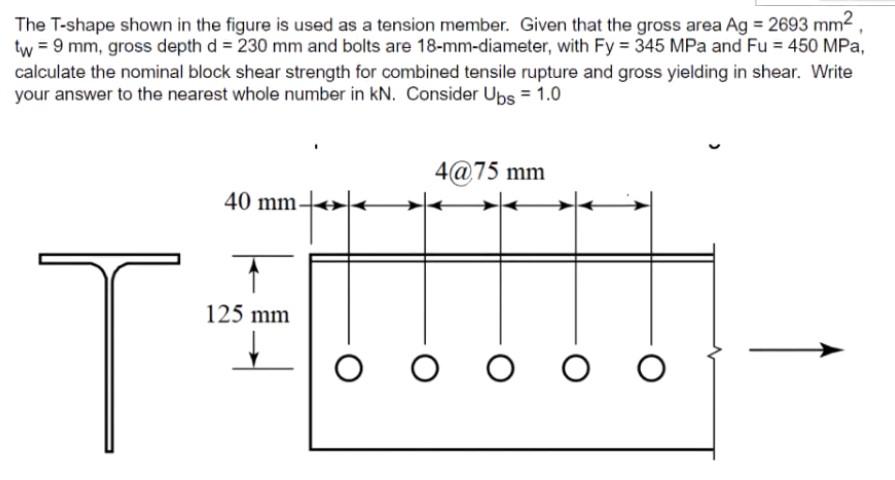 The T-shape shown in the figure is used as a tension member. Given that the gross area Ag = 2693 $mm^2$, $t_w$ = 9 mm, gross depth d = 230 mm and bolts are 18-mm-diameter, with Fy = 345 MPa and Fu = 450 MPa, calculate the nominal block shear strength for combined tensile rupture and gross yielding in shear. Write your answer to the nearest whole number in kN. Consider $U_{bs}$ = 1.0

4@75 mm

40 mm

125 mm